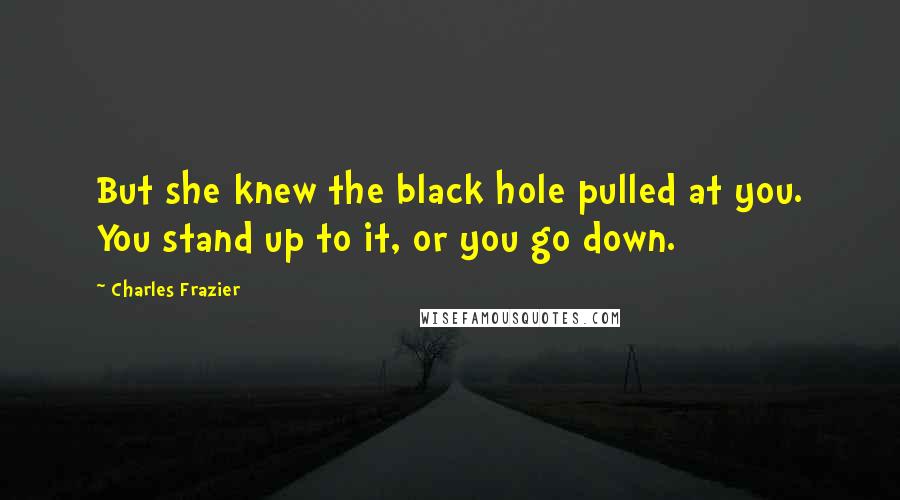 But she knew the black hole pulled at you. You stand up to it, or you go down.

~ Charles Frazier

WISEFAMOUSQUOTES.COM